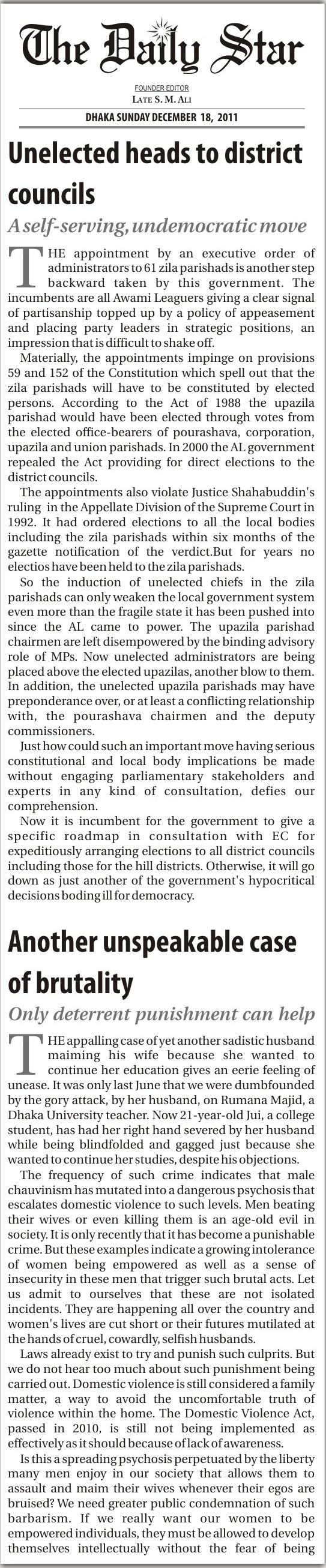 The Daily Star

FOUNDER EDITOR
LATE S. M. ALI

DHAKA SUNDAY DECEMBER 18, 2011

Unelected heads to district councils

A self-serving, undemocratic move

THE appointment by an executive order of administrators to 61 zila parishads is another step backward taken by this government. The incumbents are all Awami Leaguers giving a clear signal of partisanship topped up by a policy of appeasement and placing party leaders in strategic positions, an impression that is difficult to shake off.

Materially, the appointments impinge on provisions 59 and 152 of the Constitution which spell out that the zila parishads will have to be constituted by elected persons. According to the Act of 1988 the upazila parishad would have been elected through votes from the elected office-bearers of pourashava, corporation, upazila and union parishads. In 2000 the AL government repealed the Act providing for direct elections to the district councils.

The appointments also violate Justice Shahabuddin's ruling in the Appellate Division of the Supreme Court in 1992. It had ordered elections to all the local bodies including the zila parishads within six months of the gazette notification of the verdict.But for years no electios have been held to the zila parishads.

So the induction of unelected chiefs in the zila parishads can only weaken the local government system even more than the fragile state it has been pushed into since the AL came to power. The upazila parishad chairmen are left disempowered by the binding advisory role of MPs. Now unelected administrators are being placed above the elected upazilas, another blow to them. In addition, the unelected upazila parishads may have preponderance over, or at least a conflicting relationship with, the pourashava chairmen and the deputy commissioners.

Just how could such an important move having serious constitutional and local body implications be made without engaging parliamentary stakeholders and experts in any kind of consultation, defies our comprehension.

Now it is incumbent for the government to give a specific roadmap in consultation with EC for expeditiously arranging elections to all district councils including those for the hill districts. Otherwise, it will go down as just another of the government's hypocritical decisions boding ill for democracy.

Another unspeakable case of brutality

Only deterrent punishment can help

THE appalling case of yet another sadistic husband maiming his wife because she wanted to continue her education gives an eerie feeling of unease. It was only last June that we were dumbfounded by the gory attack, by her husband, on Rumana Majid, a Dhaka University teacher. Now 21-year-old Jui, a college student, has had her right hand severed by her husband while being blindfolded and gagged just because she wanted to continue her studies, despite his objections.

The frequency of such crime indicates that male chauvinism has mutated into a dangerous psychosis that escalates domestic violence to such levels. Men beating their wives or even killing them is an age-old evil in society. It is only recently that it has become a punishable crime. But these examples indicate a growing intolerance of women being empowered as well as a sense of insecurity in these men that trigger such brutal acts. Let us admit to ourselves that these are not isolated incidents. They are happening all over the country and women's lives are cut short or their futures mutilated at the hands of cruel, cowardly, selfish husbands.

Laws already exist to try and punish such culprits. But we do not hear too much about such punishment being carried out. Domestic violence is still considered a family matter, a way to avoid the uncomfortable truth of violence within the home. The Domestic Violence Act, passed in 2010, is still not being implemented as effectively as it should because of lack of awareness.

Is this a spreading psychosis perpetuated by the liberty many men enjoy in our society that allows them to assault and maim their wives whenever their egos are bruised? We need greater public condemnation of such barbarism. If we really want our women to be empowered individuals, they must be allowed to develop themselves intellectually without the fear of being